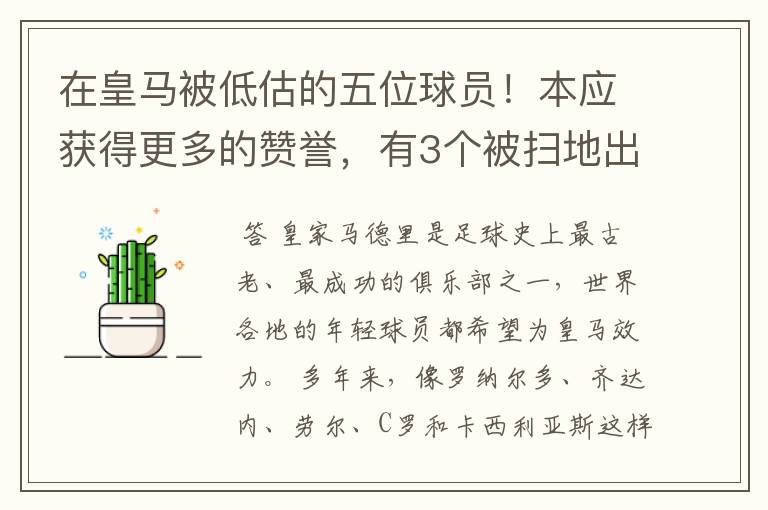 在皇马被低估的五位球员！本应获得更多的赞誉，有3个被扫地出

答 皇家马德里是足球史上最古老、最成功的俱乐部之一，世界各地的年轻球员都希望为皇马效力。多年来，像罗纳尔多、齐达内、劳尔、C罗和卡西利亚斯这样